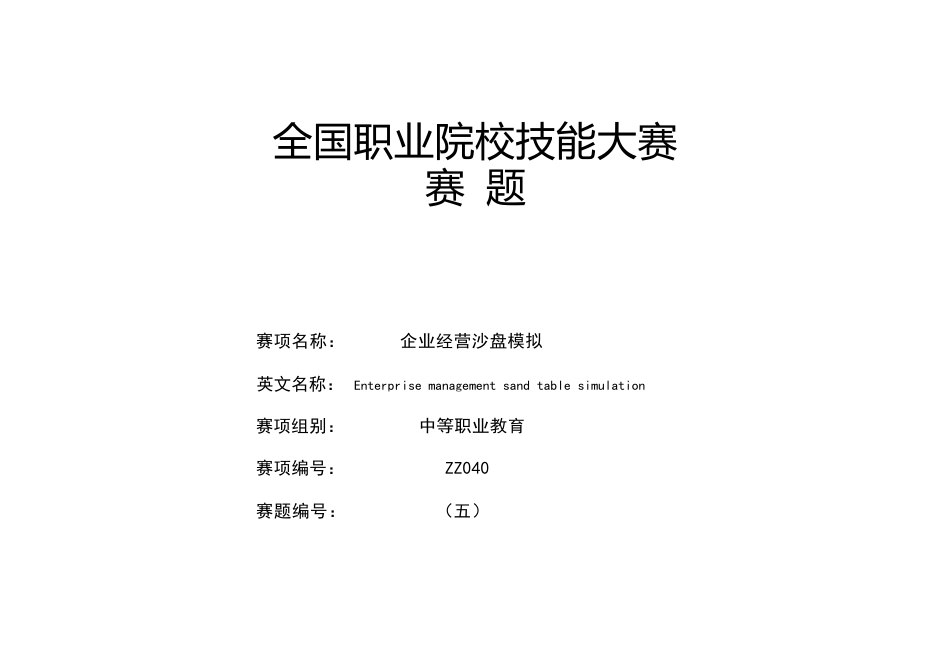 全国职业院校技能大赛
赛 题

赛项名称： 企业经营沙盘模拟

英文名称： Enterprise management sand table simulation

赛项组别： 中等职业教育

赛项编号： ZZ040

赛题编号： （五）